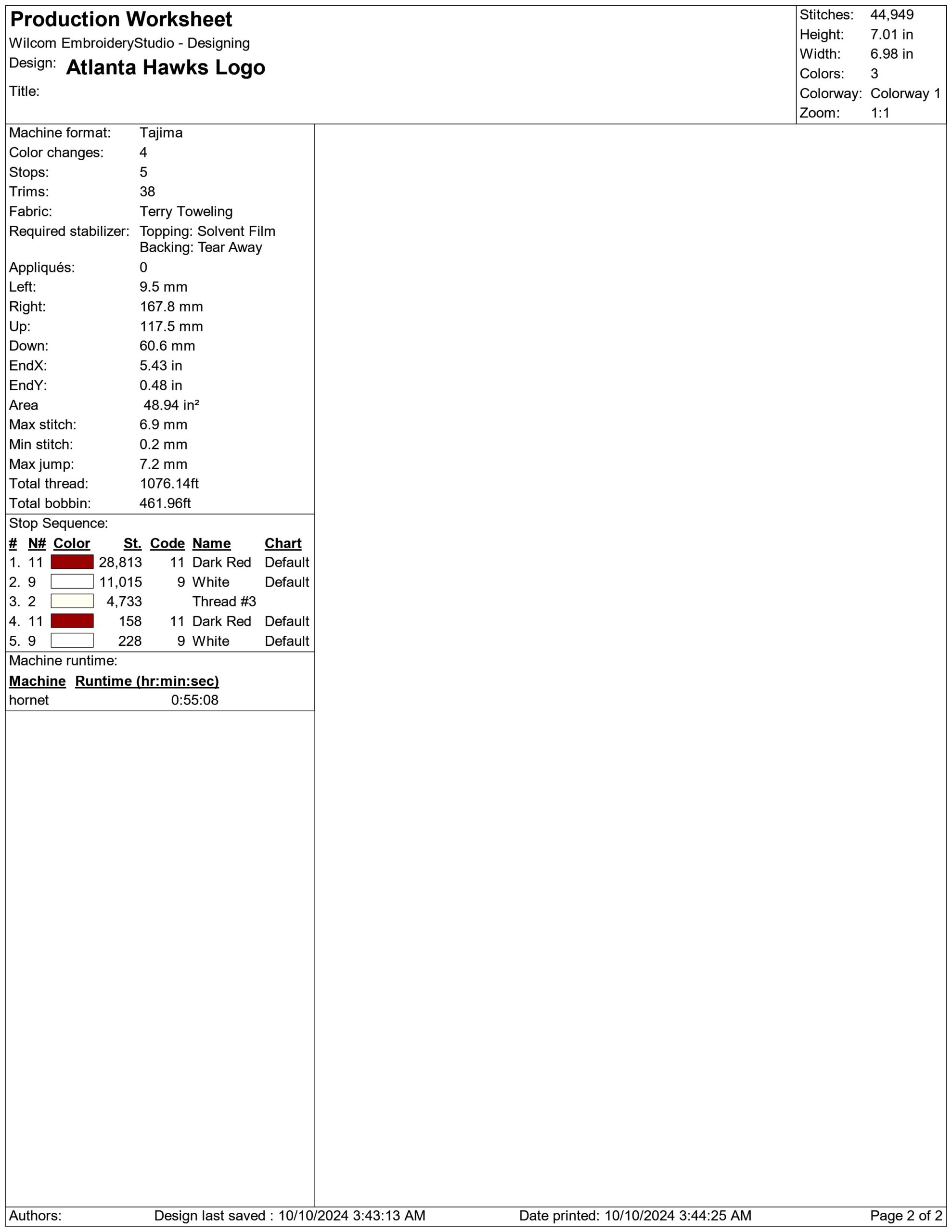 Production Worksheet
Wilcom EmbroideryStudio - Designing
Design: Atlanta Hawks Logo
Title:

Stitches: 44,949
Height: 7.01 in
Width: 6.98 in
Colors: 3
Colorway: Colorway 1
Zoom: 1:1

Machine format: Tajima
Color changes: 4
Stops: 5
Trims: 38
Fabric: Terry Toweling
Required stabilizer: Topping: Solvent Film
Backing: Tear Away
Appliqués: 0
Left: 9.5 mm
Right: 167.8 mm
Up: 117.5 mm
Down: 60.6 mm
EndX: 5.43 in
EndY: 0.48 in
Area 48.94 in²
Max stitch: 6.9 mm
Min stitch: 0.2 mm
Max jump: 7.2 mm
Total thread: 1076.14ft
Total bobbin: 461.96ft

Stop Sequence:

| # | N# | Color | St. | Code | Name | Chart |
|---|---|---|---|---|---|---|
| 1. | 11 | | 28,813 | 11 | Dark Red | Default |
| 2. | 9 | | 11,015 | 9 | White | Default |
| 3. | 2 | | 4,733 | | Thread #3 | |
| 4. | 11 | | 158 | 11 | Dark Red | Default |
| 5. | 9 | | 228 | 9 | White | Default |

Machine runtime:

| Machine | Runtime (hr:min:sec) |
|---|---|
| hornet | 0:55:08 |

Authors: Design last saved : 10/10/2024 3:43:13 AM Date printed: 10/10/2024 3:44:25 AM Page 2 of 2